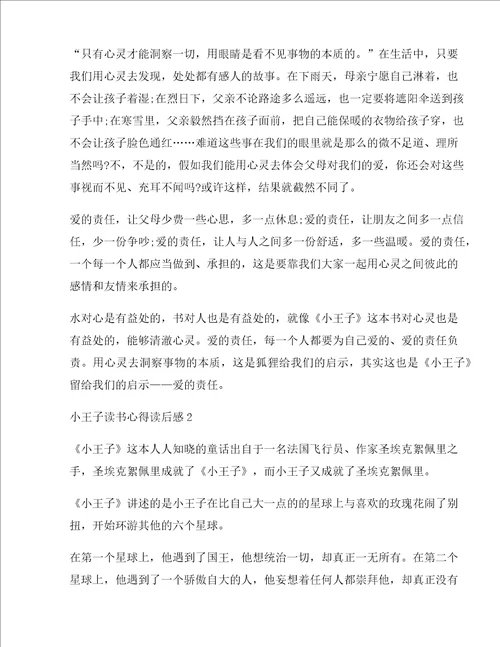 “只有心灵才能洞察一切，用眼睛是看不见事物的本质的。”在生活中，只要我们用心灵去发现，处处都有感人的故事。在下雨天，母亲宁愿自己淋着，也不会让孩子着湿;在烈日下，父亲不论路途多么遥远，也一定要将遮阳伞送到孩子手中;在寒雪里，父亲毅然挡在孩子面前，把自己能保暖的衣物给孩子穿，也不会让孩子脸色通红……难道这些事在我们的眼里就是那么的微不足道、理所当然吗?不，不是的，假如我们能用心灵去体会父母对我们的爱，你还会对这些事视而不见、充耳不闻吗?或许这样，结果就截然不同了。

爱的责任，让父母少费一些心思，多一点休息;爱的责任，让朋友之间多一点信任，少一份争吵;爱的责任，让人与人之间多一份舒适，多一些温暖。爱的责任，一个每一个人都应当做到、承担的，这是要靠我们大家一起用心灵之间彼此的感情和友情来承担的。

水对心是有益处的，书对人也是有益处的，就像《小王子》这本书对心灵也是有益处的，能够清澈心灵。爱的责任，每一个人都要为自己爱的、爱的责任负责。用心灵去洞察事物的本质，这是狐狸给我们的启示，其实这也是《小王子》留给我们的启示——爱的责任。

小王子读书心得读后感 2

《小王子》这本人人知晓的童话出自于一名法国飞行员、作家圣埃克絮佩里之手，圣埃克絮佩里成就了《小王子》，而小王子又成就了圣埃克絮佩里。

《小王子》讲述的是小王子在比自己大一点的的星球上与喜欢的玫瑰花闹了别扭，开始环游其他的六个星球。

在第一个星球上，他遇到了国王，他想统治一切，却真正一无所有。在第二个星球上，他遇到了一个骄傲自大的人，他妄想着任何人都崇拜他，却真正没有